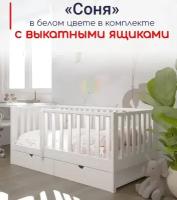 «Соня»
в белом цвете в комплекте
с выкатными ящиками